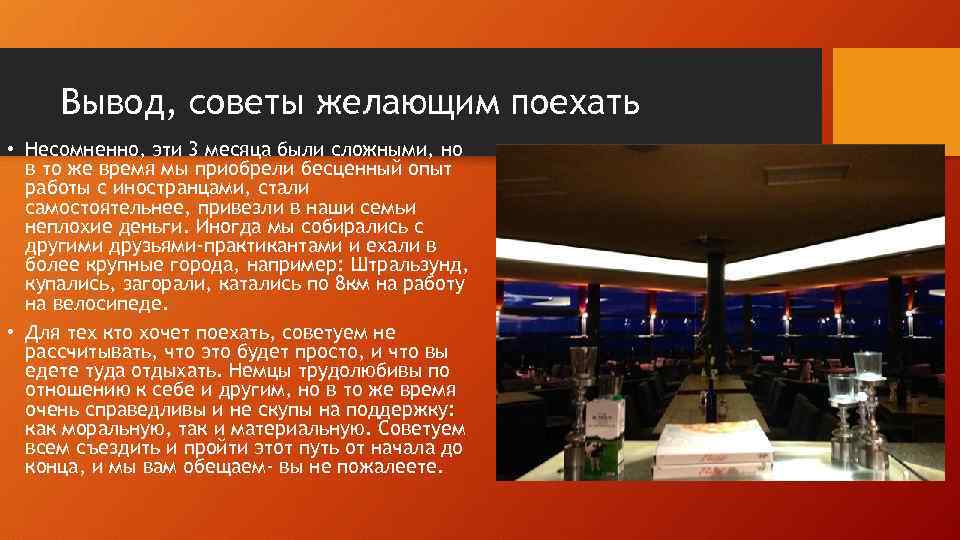 Вывод, советы желающим поехать

• Несомненно, эти 3 месяца были сложными, но в то же время мы приобрели бесценный опыт работы с иностранцами, стали самостоятельнее, привезли в наши семьи неплохие деньги. Иногда мы собирались с другими друзьями-практикантами и ехали в более крупные города, например: Штральзунд, купались, загорали, катались по 8км на работу на велосипеде.

• Для тех кто хочет поехать, советуем не рассчитывать, что это будет просто, и что вы едете туда отдыхать. Немцы трудолюбивы по отношению к себе и другим, но в то же время очень справедливы и не скупы на поддержку: как моральную, так и материальную. Советуем всем съездить и пройти этот путь от начала до конца, и мы вам обещаем- вы не пожалеете.